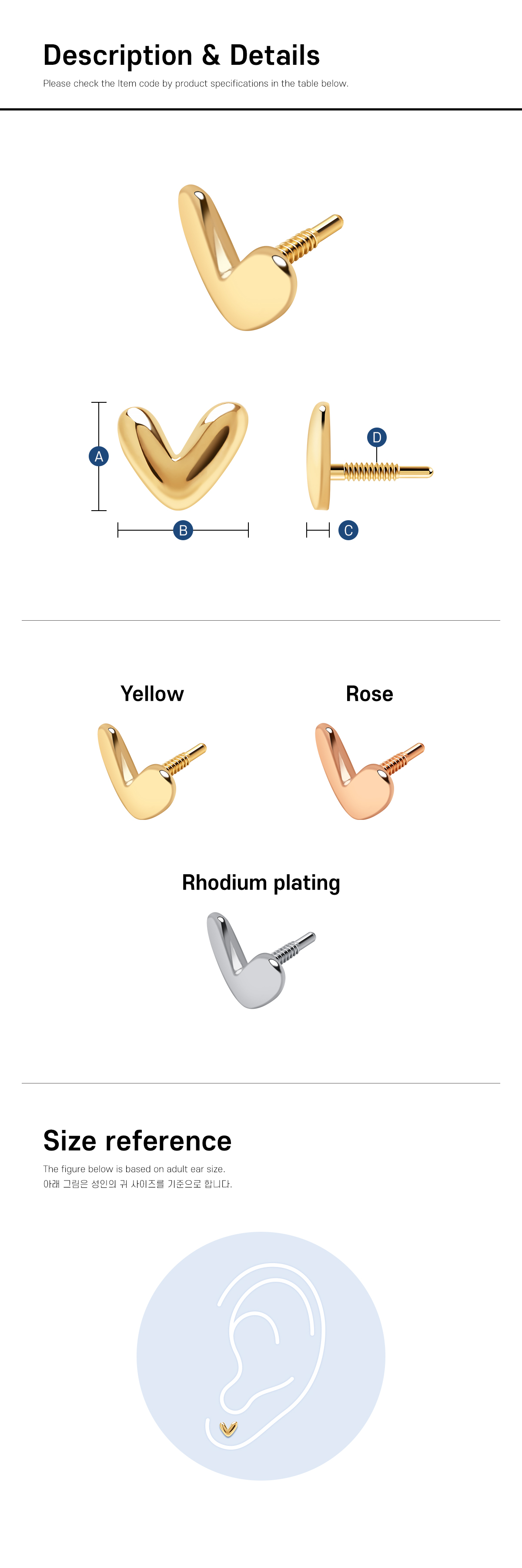 Description & Details

Please check the Item code by product specifications in the table below.

A

B

D

C

Yellow

Rose

Rhodium plating

Size reference

The figure below is based on adult ear size.
아래 그림은 성인의 귀 사이즈를 기준으로 합니다.